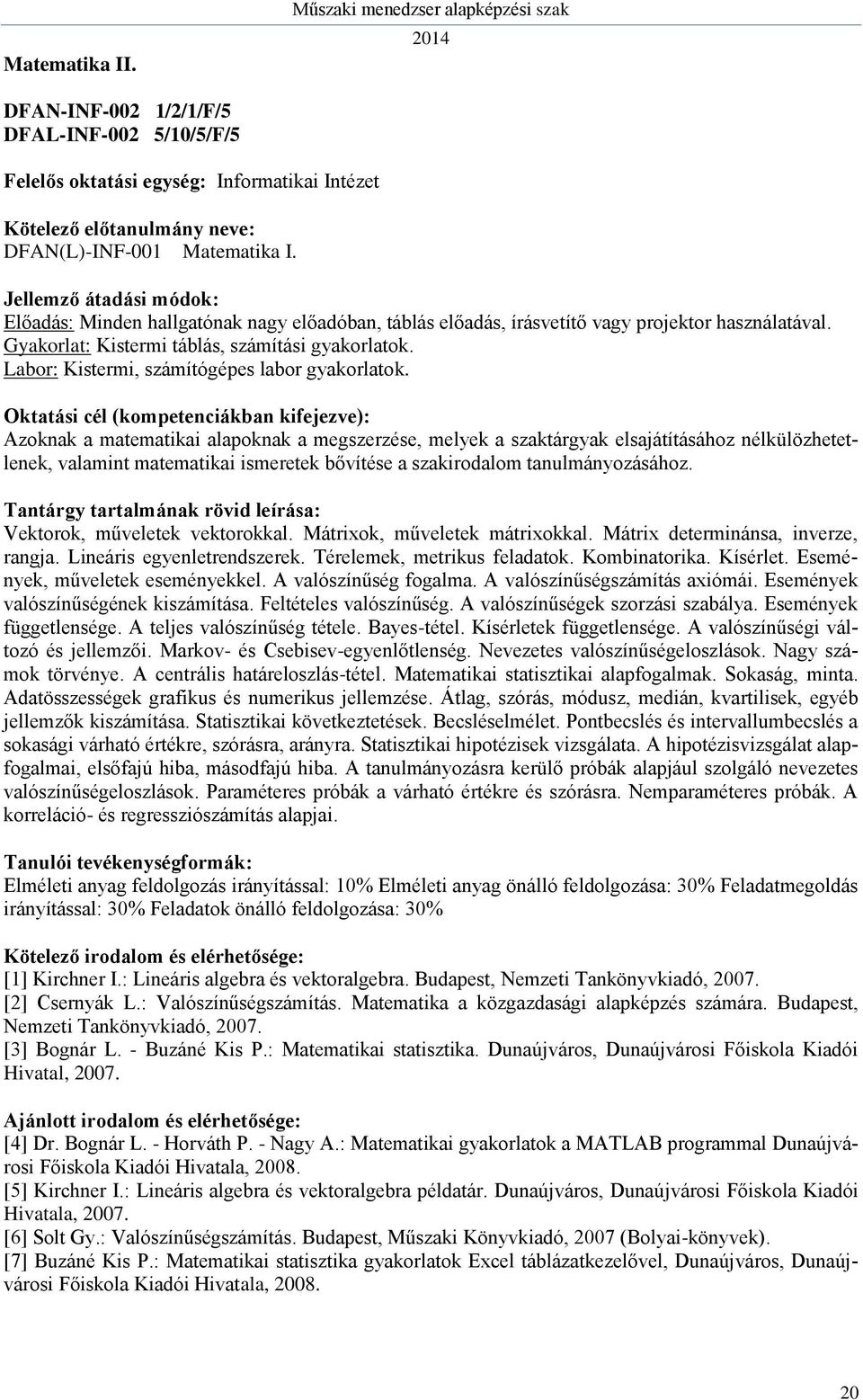 Műszaki menedzser alapképzési szak
2014

Matematika II.

DFAN-INF-002 1/2/1/F/5
DFAL-INF-002 5/10/5/F/5

Felelős oktatási egység: Informatikai Intézet

Kötelező előtanulmány neve:
DFAN(L)-INF-001 Matematika I.

Jellemző átadási módok:
Előadás: Minden hallgatónak nagy előadóban, táblás előadás, írásvetítő vagy projektor használatával.
Gyakorlat: Kistermi táblás, számítási gyakorlatok.
Labor: Kistermi, számítógépes labor gyakorlatok.

Oktatási cél (kompetenciákban kifejezve):
Azoknak a matematikai alapoknak a megszerzése, melyek a szaktárgyak elsajátításához nélkülözhetetlenek, valamint matematikai ismeretek bővítése a szakirodalom tanulmányozásához.

Tantárgy tartalmának rövid leírása:
Vektorok, műveletek vektorokkal. Mátrixok, műveletek mátrixokkal. Mátrix determinánsa, inverze, rangja. Lineáris egyenletrendszerek. Térelemek, metrikus feladatok. Kombinatorika. Kísérlet. Események, műveletek eseményekkel. A valószínűség fogalma. A valószínűségszámítás axiómái. Események valószínűségének kiszámítása. Feltételes valószínűség. A valószínűségek szorzási szabálya. Események függetlensége. A teljes valószínűség tétele. Bayes-tétel. Kísérletek függetlensége. A valószínűségi változó és jellemzői. Markov- és Csebisev-egyenlőtlenség. Nevezetes valószínűségeloszlások. Nagy számok törvénye. A centrális határeloszlás-tétel. Matematikai statisztikai alapfogalmak. Sokaság, minta. Adatösszességek grafikus és numerikus jellemzése. Átlag, szórás, módusz, medián, kvartilisek, egyéb jellemzők kiszámítása. Statisztikai következtetések. Becsléselmélet. Pontbecslés és intervallumbecslés a sokasági várható értékre, szórásra, arányra. Statisztikai hipotézisek vizsgálata. A hipotézisvizsgálat alapfogalmai, elsőfajú hiba, másodfajú hiba. A tanulmányozásra kerülő próbák alapjául szolgáló nevezetes valószínűségeloszlások. Paraméteres próbák a várható értékre és szórásra. Nemparaméteres próbák. A korreláció- és regressziószámítás alapjai.

Tanulói tevékenységformák:
Elméleti anyag feldolgozás irányítással: 10% Elméleti anyag önálló feldolgozása: 30% Feladatmegoldás irányítással: 30% Feladatok önálló feldolgozása: 30%

Kötelező irodalom és elérhetősége:
[1] Kirchner I.: Lineáris algebra és vektoralgebra. Budapest, Nemzeti Tankönyvkiadó, 2007.
[2] Csernyák L.: Valószínűségszámítás. Matematika a közgazdasági alapképzés számára. Budapest, Nemzeti Tankönyvkiadó, 2007.
[3] Bognár L. - Buzáné Kis P.: Matematikai statisztika. Dunaújváros, Dunaújvárosi Főiskola Kiadói Hivatal, 2007.

Ajánlott irodalom és elérhetősége:
[4] Dr. Bognár L. - Horváth P. - Nagy A.: Matematikai gyakorlatok a MATLAB programmal Dunaújvárosi Főiskola Kiadói Hivatala, 2008.
[5] Kirchner I.: Lineáris algebra és vektoralgebra példatár. Dunaújváros, Dunaújvárosi Főiskola Kiadói Hivatala, 2007.
[6] Solt Gy.: Valószínűségszámítás. Budapest, Műszaki Könyvkiadó, 2007 (Bolyai-könyvek).
[7] Buzáné Kis P.: Matematikai statisztika gyakorlatok Excel táblázatkezelővel, Dunaújváros, Dunaújvárosi Főiskola Kiadói Hivatala, 2008.

20